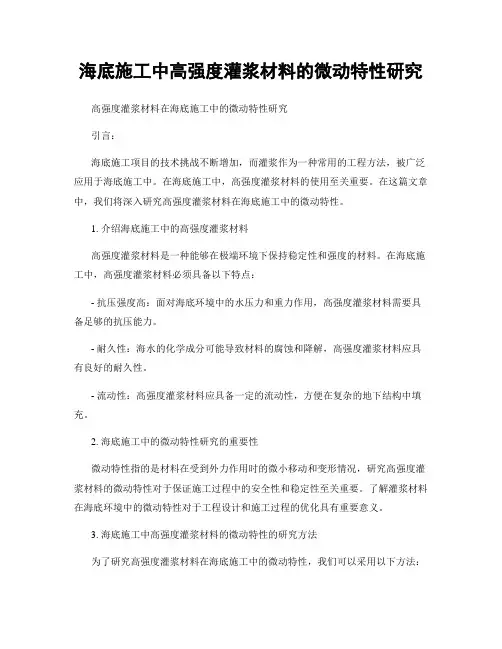 海底施工中高强度灌浆材料的微动特性研究

高强度灌浆材料在海底施工中的微动特性研究

引言：

海底施工项目的技术挑战不断增加，而灌浆作为一种常用的工程方法，被广泛应用于海底施工中。在海底施工中，高强度灌浆材料的使用至关重要。在这篇文章中，我们将深入研究高强度灌浆材料在海底施工中的微动特性。

1. 介绍海底施工中的高强度灌浆材料

高强度灌浆材料是一种能够在极端环境下保持稳定性和强度的材料。在海底施工中，高强度灌浆材料必须具备以下特点：

- 抗压强度高：面对海底环境中的水压力和重力作用，高强度灌浆材料需要具备足够的抗压能力。

- 耐久性：海水的化学成分可能导致材料的腐蚀和降解，高强度灌浆材料应具有良好的耐久性。

- 流动性：高强度灌浆材料应具备一定的流动性，方便在复杂的地下结构中填充。

2. 海底施工中的微动特性研究的重要性

微动特性指的是材料在受到外力作用时的微小移动和变形情况，研究高强度灌浆材料的微动特性对于保证施工过程中的安全性和稳定性至关重要。了解灌浆材料在海底环境中的微动特性对于工程设计和施工过程的优化具有重要意义。

3. 海底施工中高强度灌浆材料的微动特性的研究方法

为了研究高强度灌浆材料在海底施工中的微动特性，我们可以采用以下方法：